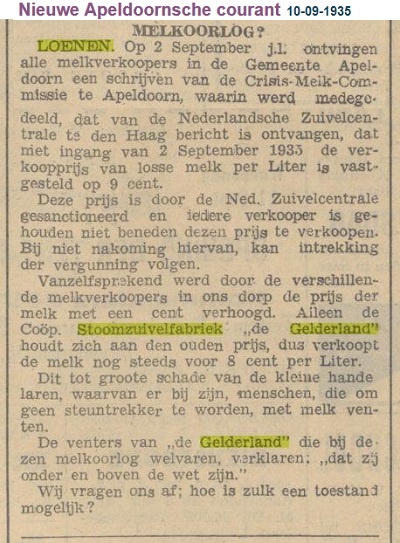 Nieuwe Apeldoornsche courant 10-09-1935

MELKOORLOG?

LOENEN. Op 2 September j.l. ontvingen alle melkverkoopers in de Gemeente Apeldoorn een schrijven van de Crisis-Melk-Commissie te Apeldoorn, waarin werd medegedeeld, dat van de Nederlandsche Zuivelcentrale te den Haag bericht is ontvangen, dat met ingang van 2 September 1935 de verkoopprijs van losse melk per Liter is vastgesteld op 9 cent.

Deze prijs is door de Ned. Zuivelcentrale gesanctioneerd en iedere verkooper is gehouden niet beneden dezen prijs te verkoopen. Bij niet nakoming hiervan, kan intrekking der vergunning volgen.

Vanzelfsprekend werd door de verschillende melkverkoopers in ons dorp de prijs der melk met een cent verhoogd. Alleen de Coöp. Stoomzuivelfabriek „de Gelderland" houdt zich aan den ouden prijs, dus verkoopt de melk nog steeds voor 8 cent per Liter.

Dit tot groote schade van de kleine handelaren, waarvan er bij zijn, menschen, die om geen steuntrekker te worden, met melk venten.

De venters van „de Gelderland" die bij dezen melkoorlog welvaren, verklaren: „dat zij onder en boven de wet zijn."

Wij vragen ons af; hoe is zulk een toestand mogelijk?